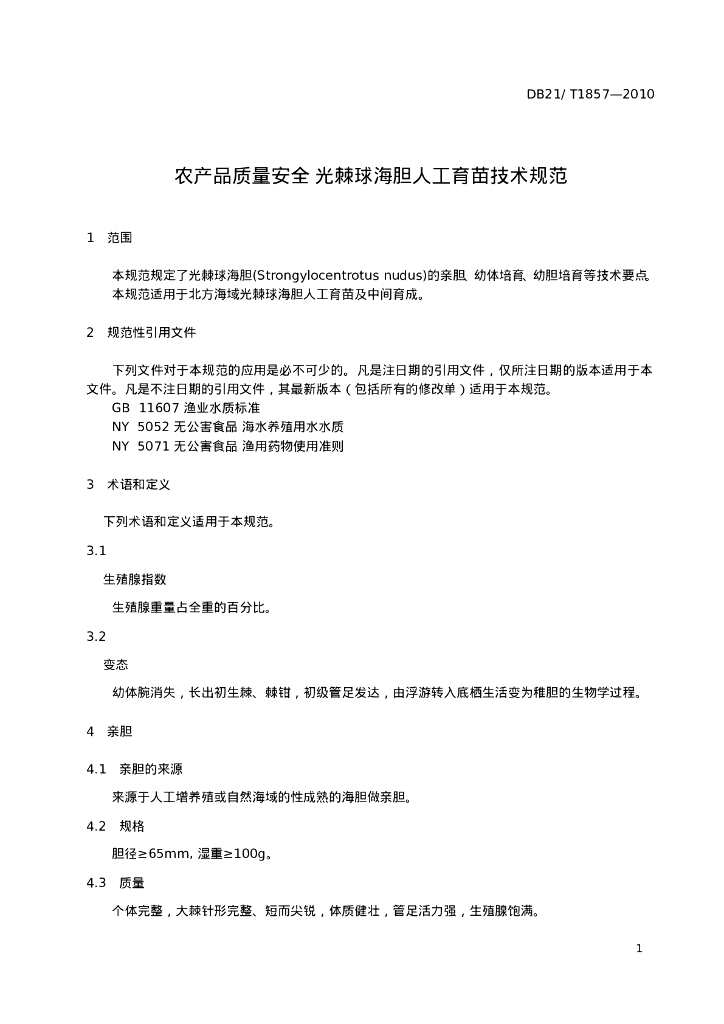 DB21/ T1857—2010

农产品质量安全 光棘球海胆人工育苗技术规范

1 范围

本规范规定了光棘球海胆(Strongylocentrotus nudus)的亲胆、幼体培育、幼胆培育等技术要点。
本规范适用于北方海域光棘球海胆人工育苗及中间育成。

2 规范性引用文件

下列文件对于本规范的应用是必不可少的。凡是注日期的引用文件，仅所注日期的版本适用于本文件。凡是不注日期的引用文件，其最新版本（包括所有的修改单）适用于本规范。
GB 11607 渔业水质标准
NY 5052 无公害食品 海水养殖用水水质
NY 5071 无公害食品 渔用药物使用准则

3 术语和定义

下列术语和定义适用于本规范。

3.1

生殖腺指数

生殖腺重量占全重的百分比。

3.2

变态

幼体腕消失，长出初生棘、棘钳，初级管足发达，由浮游转入底栖生活变为稚胆的生物学过程。

4 亲胆

4.1 亲胆的来源

来源于人工增养殖或自然海域的性成熟的海胆做亲胆。

4.2 规格

胆径≥65mm, 湿重≥100g。

4.3 质量

个体完整，大棘针形完整、短而尖锐，体质健壮，管足活力强，生殖腺饱满。

1